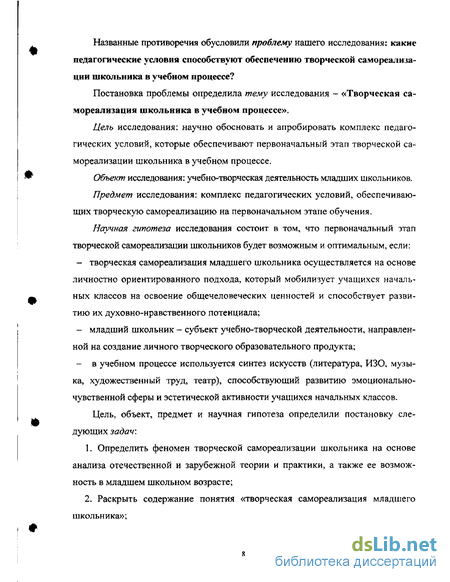 Названные противоречия обусловили проблему нашего исследования: какие педагогические условия способствуют обеспечению творческой самореализации школьника в учебном процессе?

Постановка проблемы определила тему исследования – «Творческая самореализация школьника в учебном процессе».

Цель исследования: научно обосновать и апробировать комплекс педагогических условий, которые обеспечивают первоначальный этап творческой самореализации школьника в учебном процессе.

Объект исследования: учебно-творческая деятельность младших школьников.

Предмет исследования: комплекс педагогических условий, обеспечивающих творческую самореализацию на первоначальном этапе обучения.

Научная гипотеза исследования состоит в том, что первоначальный этап творческой самореализации школьников будет возможным и оптимальным, если:

– творческая самореализация младшего школьника осуществляется на основе личностно ориентированного подхода, который мобилизует учащихся начальных классов на освоение общечеловеческих ценностей и способствует развитию их духовно-нравственного потенциала;

– младший школьник – субъект учебно-творческой деятельности, направленной на создание личного творческого образовательного продукта;

– в учебном процессе используется синтез искусств (литература, ИЗО, музыка, художественный труд, театр), способствующий развитию эмоционально-чувственной сферы и эстетической активности учащихся начальных классов.

Цель, объект, предмет и научная гипотеза определили постановку следующих задач:

1. Определить феномен творческой самореализации школьника на основе анализа отечественной и зарубежной теории и практики, а также ее возможность в младшем школьном возрасте;

2. Раскрыть содержание понятия «творческая самореализация младшего школьника»;

8

dsLib.net
библиотека диссертаций